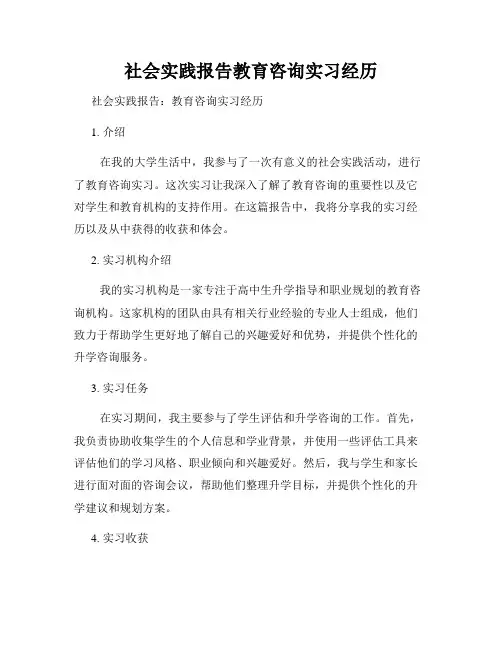 社会实践报告教育咨询实习经历

社会实践报告：教育咨询实习经历

1. 介绍

在我的大学生活中，我参与了一次有意义的社会实践活动，进行了教育咨询实习。这次实习让我深入了解了教育咨询的重要性以及它对学生和教育机构的支持作用。在这篇报告中，我将分享我的实习经历以及从中获得的收获和体会。

2. 实习机构介绍

我的实习机构是一家专注于高中生升学指导和职业规划的教育咨询机构。这家机构的团队由具有相关行业经验的专业人士组成，他们致力于帮助学生更好地了解自己的兴趣爱好和优势，并提供个性化的升学咨询服务。

3. 实习任务

在实习期间，我主要参与了学生评估和升学咨询的工作。首先，我负责协助收集学生的个人信息和学业背景，并使用一些评估工具来评估他们的学习风格、职业倾向和兴趣爱好。然后，我与学生和家长进行面对面的咨询会议，帮助他们整理升学目标，并提供个性化的升学建议和规划方案。

4. 实习收获